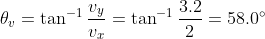 $\theta_v = \tan^{-1} \frac{v_y}{v_x} = \tan^{-1} \frac{3.2}{2} = 58.0^\circ$